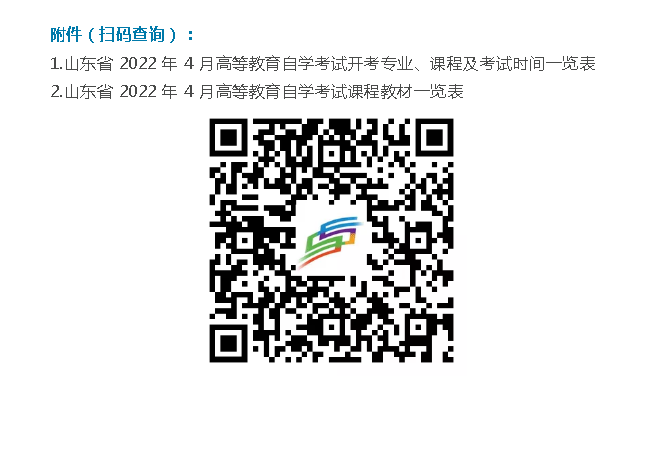 附件（扫码查询）：

1.山东省 2022 年 4 月高等教育自学考试开考专业、课程及考试时间一览表

2.山东省 2022 年 4 月高等教育自学考试课程教材一览表